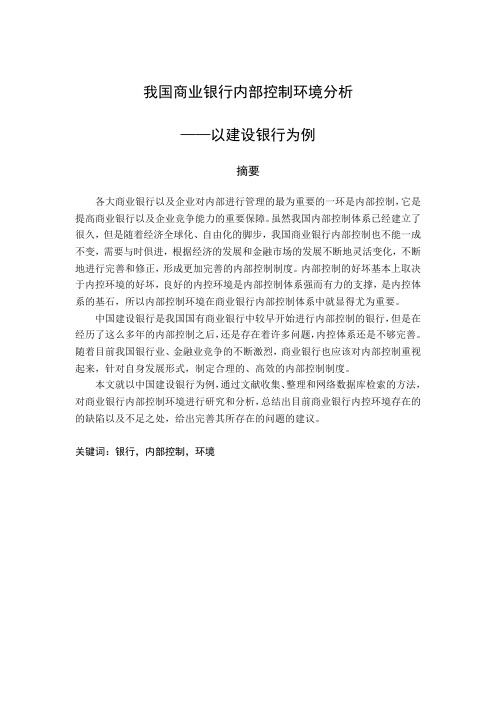 我国商业银行内部控制环境分析

——以建设银行为例

摘要

各大商业银行以及企业对内部进行管理的最为重要的一环是内部控制，它是提高商业银行以及企业竞争能力的重要保障。虽然我国内部控制体系已经建立了很久，但是随着经济全球化、自由化的脚步，我国商业银行内部控制也不能一成不变，需要与时俱进，根据经济的发展和金融市场的发展不断地灵活变化，不断地进行完善和修正，形成更加完善的内部控制制度。内部控制的好坏基本上取决于内控环境的好坏，良好的内控环境是内部控制体系强而有力的支撑，是内控体系的基石，所以内部控制环境在商业银行内部控制体系中就显得尤为重要。

中国建设银行是我国国有商业银行中较早开始进行内部控制的银行，但是在经历了这么多年的内部控制之后，还是存在着许多问题，内控体系还是不够完善。随着目前我国银行业、金融业竞争的不断激烈，商业银行也应该对内部控制重视起来，针对自身发展形式，制定合理的、高效的内部控制制度。

本文就以中国建设银行为例，通过文献收集、整理和网络数据库检索的方法，对商业银行内部控制环境进行研究和分析，总结出目前商业银行内控环境存在的的缺陷以及不足之处，给出完善其所存在的问题的建议。

关键词：银行，内部控制，环境